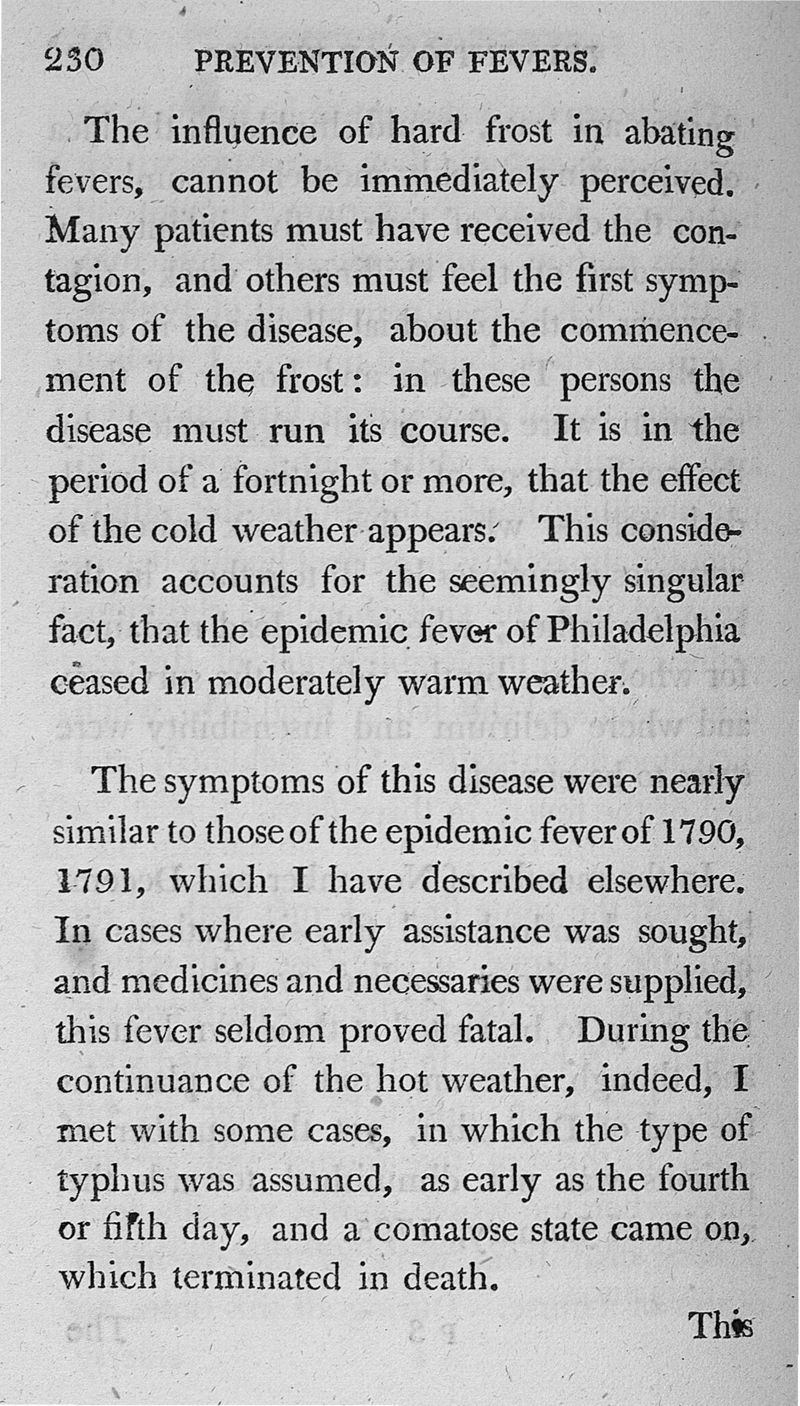 230 PREVENTION OF FEVERS.

The influence of hard frost in abating fevers, cannot be immediately perceived. Many patients must have received the contagion, and others must feel the first symptoms of the disease, about the commencement of the frost: in these persons the disease must run its course. It is in the period of a fortnight or more, that the effect of the cold weather appears. This consideration accounts for the seemingly singular fact, that the epidemic fever of Philadelphia ceased in moderately warm weather.

The symptoms of this disease were nearly similar to those of the epidemic fever of 1790, 1791, which I have described elsewhere. In cases where early assistance was sought, and medicines and necessaries were supplied, this fever seldom proved fatal. During the continuance of the hot weather, indeed, I met with some cases, in which the type of typhus was assumed, as early as the fourth or fifth day, and a comatose state came on, which terminated in death.

This